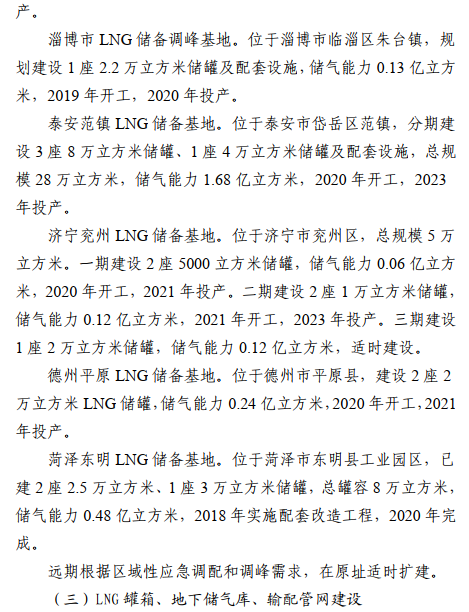 产。

淄博市 LNG 储备调峰基地。位于淄博市临淄区朱台镇，规划建设 1 座 2.2 万立方米储罐及配套设施，储气能力 0.13 亿立方米，2019 年开工，2020 年投产。

泰安范镇 LNG 储备基地。位于泰安市岱岳区范镇，分期建设 3 座 8 万立方米储罐、1 座 4 万立方米储罐及配套设施，总规模 28 万立方米，储气能力 1.68 亿立方米，2020 年开工，2023 年投产。

济宁兖州 LNG 储备基地。位于济宁市兖州区，总规模 5 万立方米。一期建设 2 座 5000 立方米储罐，储气能力 0.06 亿立方米，2020 年开工，2021 年投产。二期建设 2 座 1 万立方米储罐，储气能力 0.12 亿立方米，2021 年开工，2023 年投产。三期建设 1 座 2 万立方米储罐，储气能力 0.12 亿立方米，适时建设。

德州平原 LNG 储备基地。位于德州市平原县，建设 2 座 2 万立方米 LNG 储罐，储气能力 0.24 亿立方米，2020 年开工，2021 年投产。

菏泽东明 LNG 储备基地。位于菏泽市东明县工业园区，已建 2 座 2.5 万立方米、1 座 3 万立方米储罐，总罐容 8 万立方米，储气能力 0.48 亿立方米，2018 年实施配套改造工程，2020 年完成。

远期根据区域性应急调配和调峰需求，在原址适时扩建。

（三）LNG 罐箱、地下储气库、输配管网建设